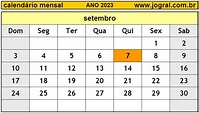 calendário mensal ANO 2023 www.jogral.com.br

setembro

| Dom | Seg | Ter | Qua | Qui | Sex | Sab |
|---|---|---|---|---|---|---|
| | | | | | 1 | 2 |
| 3 | 4 | 5 | 6 | 7 | 8 | 9 |
| 10 | 11 | 12 | 13 | 14 | 15 | 16 |
| 17 | 18 | 19 | 20 | 21 | 22 | 23 |
| 24 | 25 | 26 | 27 | 28 | 29 | 30 |
| | | | | | | |